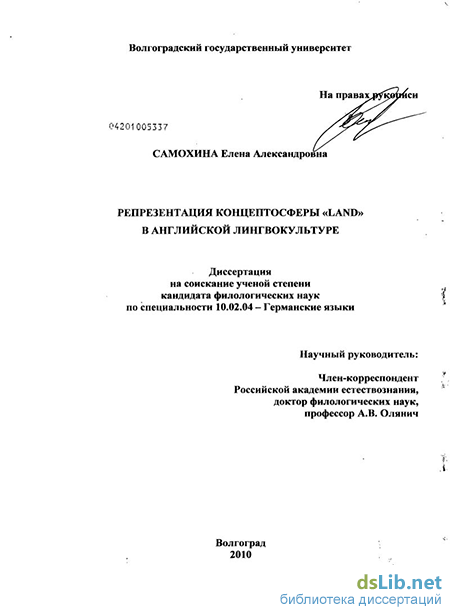 Волгоградский государственный университет

На правах рукописи

04201005337

САМОХИНА Елена Александровна

РЕПРЕЗЕНТАЦИЯ КОНЦЕПТОСФЕРЫ «LAND» В АНГЛИЙСКОЙ ЛИНГВОКУЛЬТУРЕ

Диссертация
на соискание ученой степени
кандидата филологических наук
по специальности 10.02.04 – Германские языки

Научный руководитель:

Член-корреспондент
Российской академии естествознания,
доктор филологических наук,
профессор А.В. Олянич

Волгоград
2010

dsLib.net
библиотека диссертаций